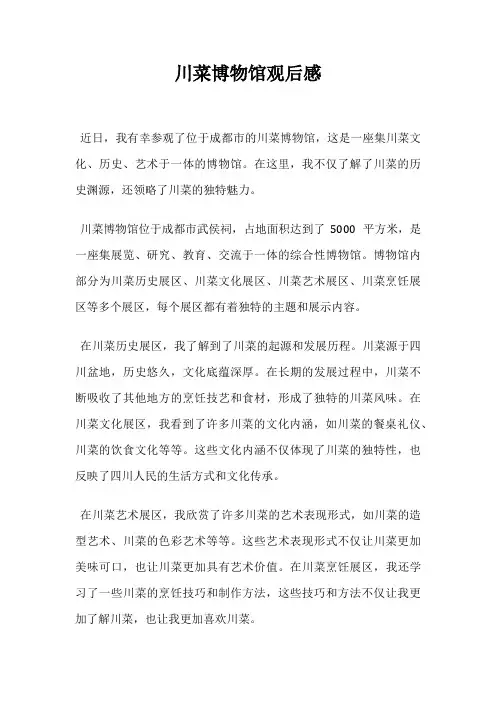 川菜博物馆观后感

近日，我有幸参观了位于成都市的川菜博物馆，这是一座集川菜文化、历史、艺术于一体的博物馆。在这里，我不仅了解了川菜的历史渊源，还领略了川菜的独特魅力。

川菜博物馆位于成都市武侯祠，占地面积达到了5000平方米，是一座集展览、研究、教育、交流于一体的综合性博物馆。博物馆内部分为川菜历史展区、川菜文化展区、川菜艺术展区、川菜烹饪展区等多个展区，每个展区都有着独特的主题和展示内容。

在川菜历史展区，我了解到了川菜的起源和发展历程。川菜源于四川盆地，历史悠久，文化底蕴深厚。在长期的发展过程中，川菜不断吸收了其他地方的烹饪技艺和食材，形成了独特的川菜风味。在川菜文化展区，我看到了许多川菜的文化内涵，如川菜的餐桌礼仪、川菜的饮食文化等等。这些文化内涵不仅体现了川菜的独特性，也反映了四川人民的生活方式和文化传承。

在川菜艺术展区，我欣赏了许多川菜的艺术表现形式，如川菜的造型艺术、川菜的色彩艺术等等。这些艺术表现形式不仅让川菜更加美味可口，也让川菜更加具有艺术价值。在川菜烹饪展区，我还学习了一些川菜的烹饪技巧和制作方法，这些技巧和方法不仅让我更加了解川菜，也让我更加喜欢川菜。